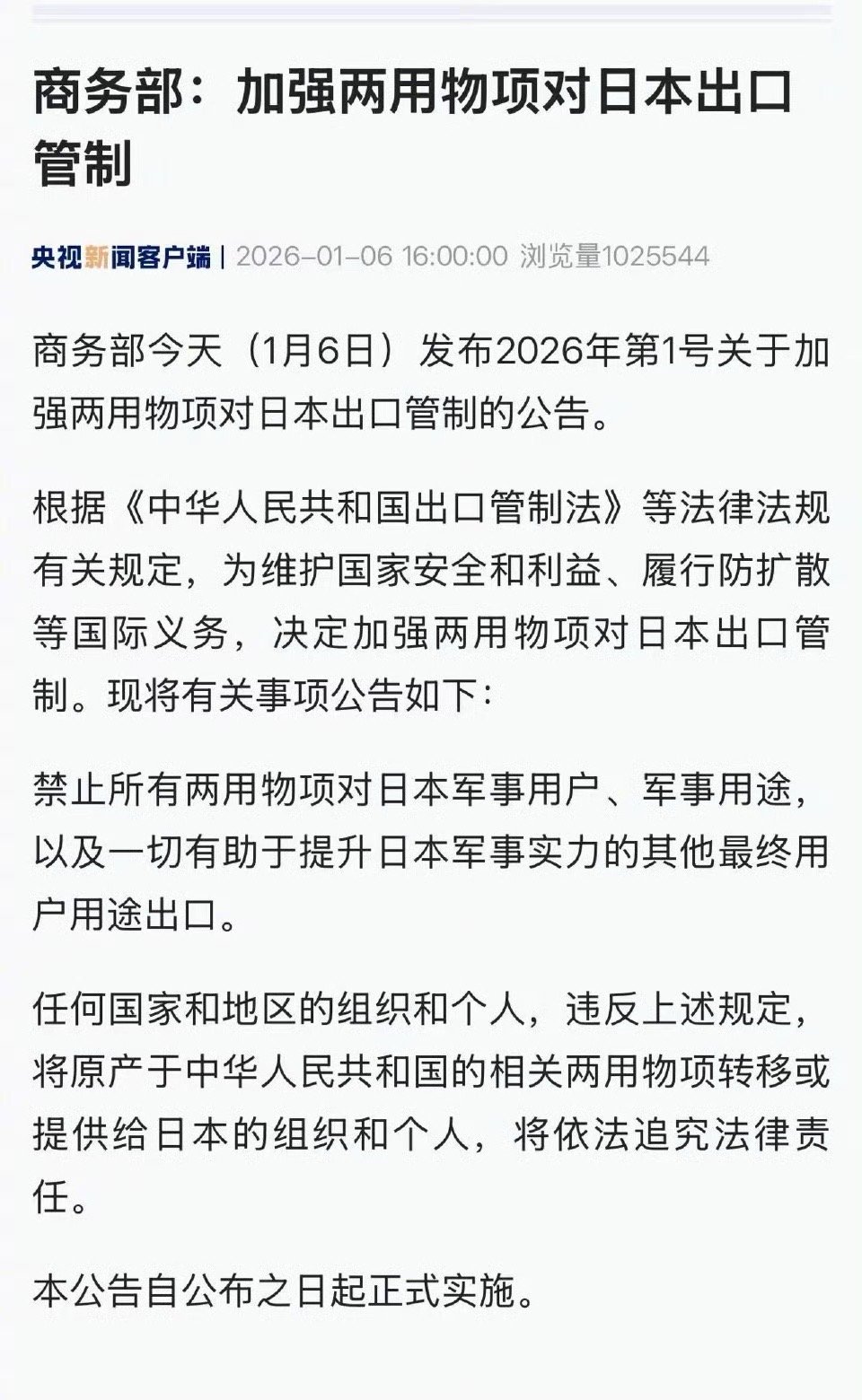 商务部：加强两用物项对日本出口管制

央视新闻客户端 | 2026-01-06 16:00:00 浏览量1025544

商务部今天（1月6日）发布2026年第1号关于加强两用物项对日本出口管制的公告。

根据《中华人民共和国出口管制法》等法律法规有关规定，为维护国家安全和利益、履行防扩散等国际义务，决定加强两用物项对日本出口管制。现将有关事项公告如下：

禁止所有两用物项对日本军事用户、军事用途，以及一切有助于提升日本军事实力的其他最终用户用途出口。

任何国家和地区的组织和个人，违反上述规定，将原产于中华人民共和国的相关两用物项转移或提供给日本的组织和个人，将依法追究法律责任。

本公告自公布之日起正式实施。